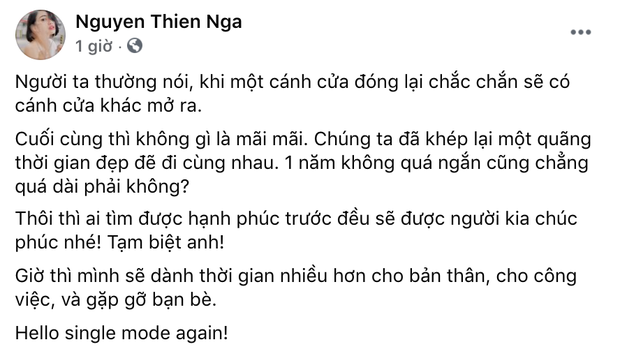 Nguyen Thien Nga
1 giờ ·

Người ta thường nói, khi một cánh cửa đóng lại chắc chắn sẽ có cánh cửa khác mở ra.

Cuối cùng thì không gì là mãi mãi. Chúng ta đã khép lại một quãng thời gian đẹp đẽ đi cùng nhau. 1 năm không quá ngắn cũng chẳng quá dài phải không?

Thôi thì ai tìm được hạnh phúc trước đều sẽ được người kia chúc phúc nhé! Tạm biệt anh!

Giờ thì mình sẽ dành thời gian nhiều hơn cho bản thân, cho công việc, và gặp gỡ bạn bè.

Hello single mode again!